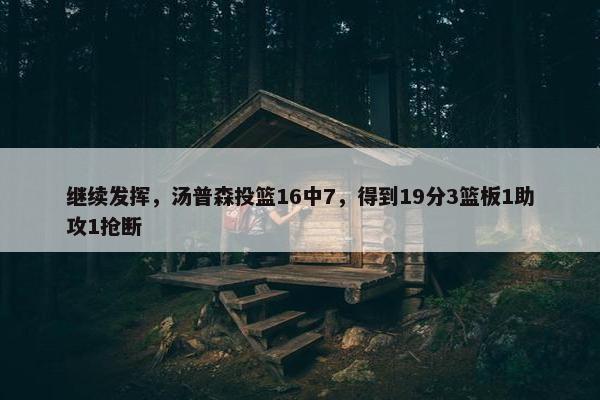 继续发挥，汤普森投篮16中7，得到19分3篮板1助攻1抢断